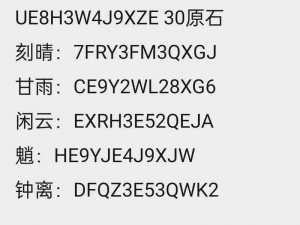 UE8H3W4J9XZE 30原石

刻晴：7FRY3FM3QXGJ

甘雨：CE9Y2WL28XG6

闲云：EXRH3E52QEJA

魈：HE9YJE4J9XJW

钟离：DFQZ3E53QWK2